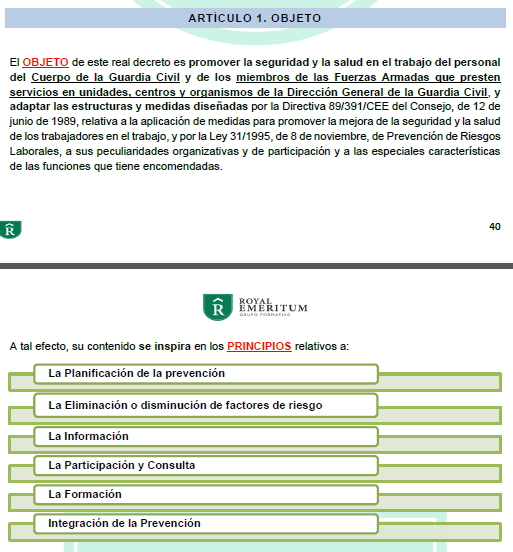 ARTÍCULO 1. OBJETO

El OBJETO de este real decreto es promover la seguridad y la salud en el trabajo del personal del Cuerpo de la Guardia Civil y de los miembros de las Fuerzas Armadas que presten servicios en unidades, centros y organismos de la Dirección General de la Guardia Civil, y adaptar las estructuras y medidas diseñadas por la Directiva 89/391/CEE del Consejo, de 12 de junio de 1989, relativa a la aplicación de medidas para promover la mejora de la seguridad y la salud de los trabajadores en el trabajo, y por la Ley 31/1995, de 8 de noviembre, de Prevención de Riesgos Laborales, a sus peculiaridades organizativas y de participación y a las especiales características de las funciones que tiene encomendadas.

R

40

R ROYAL EMERITUM GRUPO FORMATIVO

A tal efecto, su contenido se inspira en los PRINCIPIOS relativos a:

La Planificación de la prevención

La Eliminación o disminución de factores de riesgo

La Información

La Participación y Consulta

La Formación

Integración de la Prevención